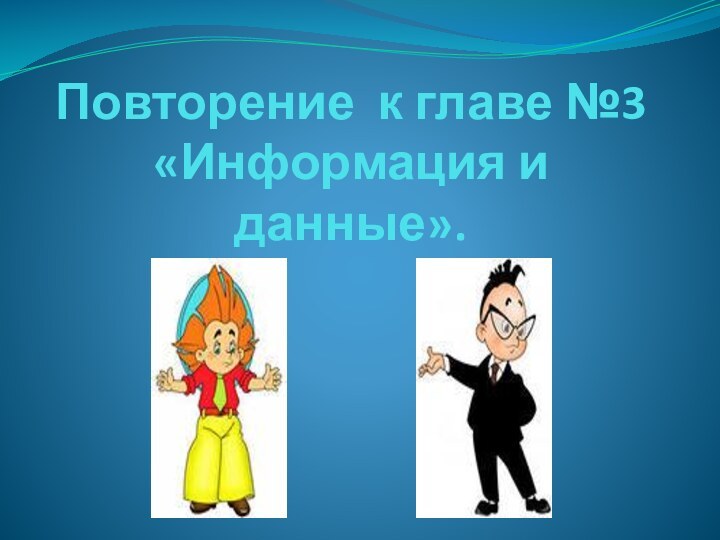 Повторение к главе №3 «Информация и данные».